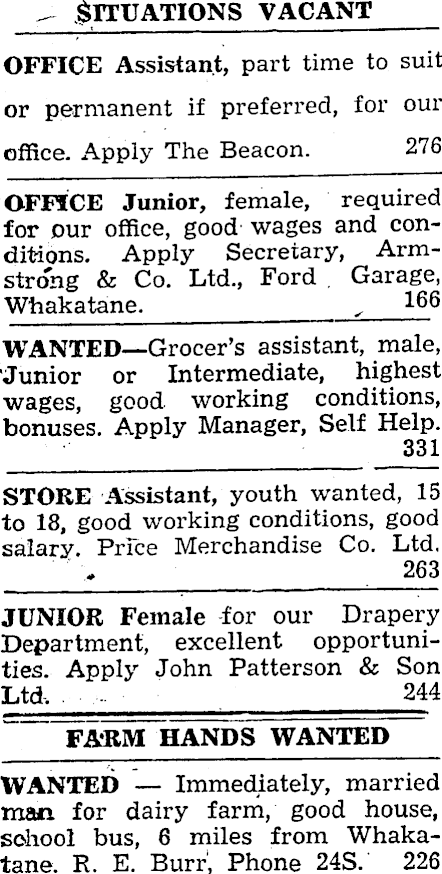 SITUATIONS VACANT

OFFICE Assistant, part time to suit or permanent if preferred, for our office. Apply The Beacon. 276

OFFICE Junior, female, required for our office, good wages and conditions. Apply Secretary, Armstrong & Co. Ltd., Ford Garage, Whakatane. 166

WANTED—Grocer's assistant, male, Junior or Intermediate, highest wages, good working conditions, bonuses. Apply Manager, Self Help. 331

STORE Assistant, youth wanted, 15 to 18, good working conditions, good salary. Price Merchandise Co. Ltd. 263

JUNIOR Female for our Drapery Department, excellent opportunities. Apply John Patterson & Son Ltd. 244

FARM HANDS WANTED

WANTED — Immediately, married man for dairy farm, good house, school bus, 6 miles from Whakatane. R. E. Burr, Phone 24S. 226